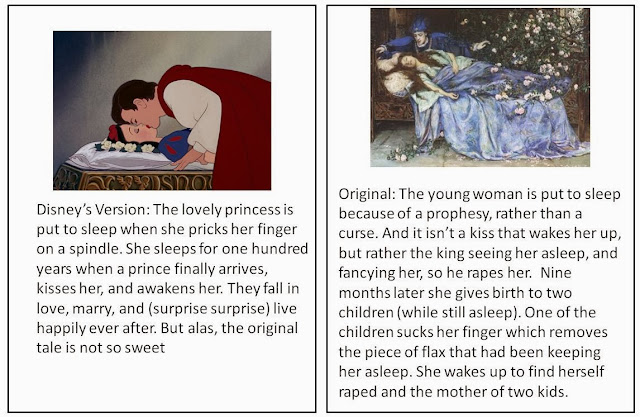 Disney's Version: The lovely princess is put to sleep when she pricks her finger on a spindle. She sleeps for one hundred years when a prince finally arrives, kisses her, and awakens her. They fall in love, marry, and (surprise surprise) live happily ever after. But alas, the original tale is not so sweet

Original: The young woman is put to sleep because of a prophesy, rather than a curse. And it isn't a kiss that wakes her up, but rather the king seeing her asleep, and fancying her, so he rapes her. Nine months later she gives birth to two children (while still asleep). One of the children sucks her finger which removes the piece of flax that had been keeping her asleep. She wakes up to find herself raped and the mother of two kids.